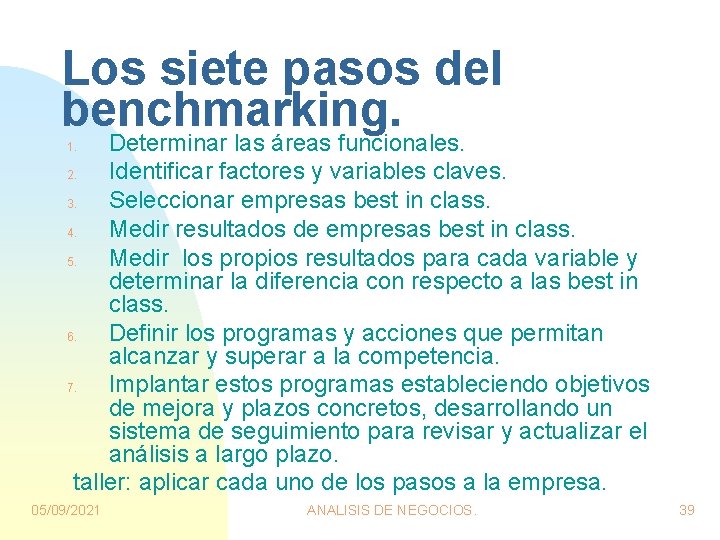 Los siete pasos del benchmarking.

1. Determinar las áreas funcionales.
2. Identificar factores y variables claves.
3. Seleccionar empresas best in class.
4. Medir resultados de empresas best in class.
5. Medir los propios resultados para cada variable y determinar la diferencia con respecto a las best in class.
6. Definir los programas y acciones que permitan alcanzar y superar a la competencia.
7. Implantar estos programas estableciendo objetivos de mejora y plazos concretos, desarrollando un sistema de seguimiento para revisar y actualizar el análisis a largo plazo.

taller: aplicar cada uno de los pasos a la empresa.

05/09/2021 ANALISIS DE NEGOCIOS. 39